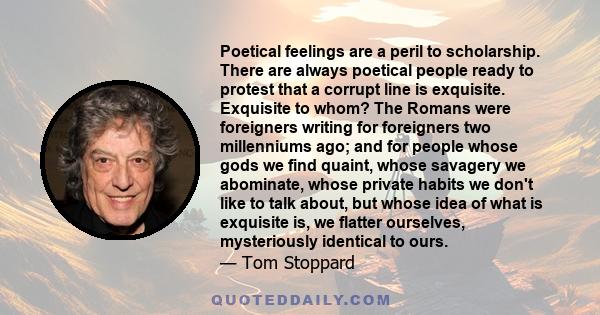 Poetical feelings are a peril to scholarship. There are always poetical people ready to protest that a corrupt line is exquisite. Exquisite to whom? The Romans were foreigners writing for foreigners two millenniums ago; and for people whose gods we find quaint, whose savagery we abominate, whose private habits we don't like to talk about, but whose idea of what is exquisite is, we flatter ourselves, mysteriously identical to ours.
— Tom Stoppard

QUOTEDDAILY.COM